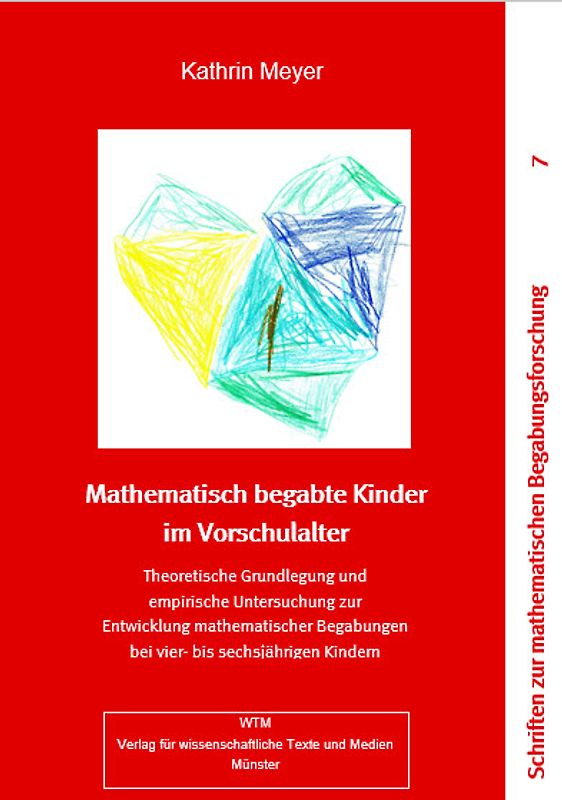 Kathrin Meyer

Mathematisch begabte Kinder im Vorschulalter

Theoretische Grundlegung und empirische Untersuchung zur Entwicklung mathematischer Begabungen bei vier- bis sechsjährigen Kindern

WTM
Verlag für wissenschaftliche Texte und Medien
Münster

Schriften zur mathematischen Begabungsforschung 7